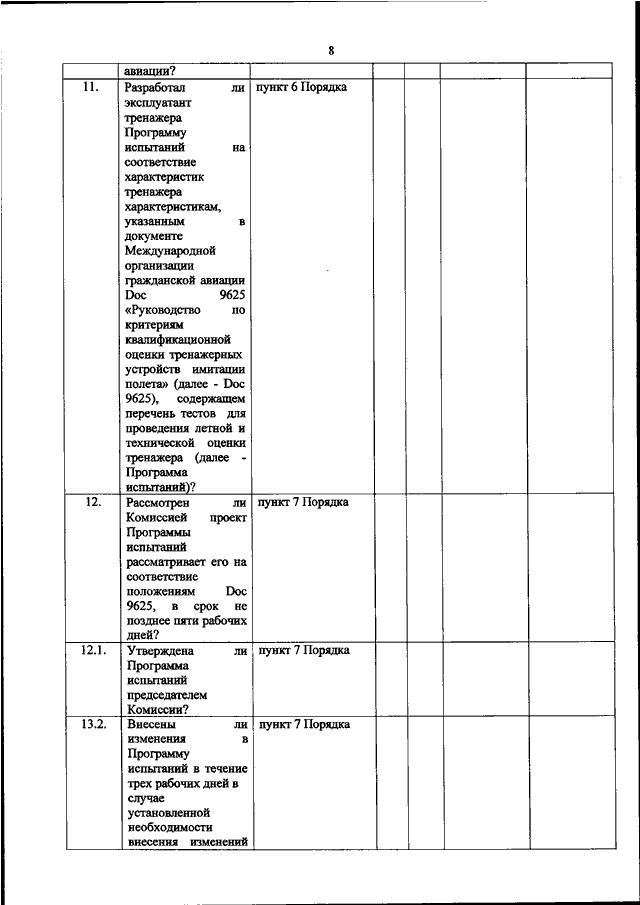 8

|  |  |  |  |  |  |  |
|---|---|---|---|---|---|---|
|  | авиации? |  |  |  |  |  |
| 11. | Разработал ли эксплуатант тренажера Программу испытаний на соответствие характеристик тренажера характеристикам, указанным в документе Международной организации гражданской авиации Doc 9625 «Руководство по критериям квалификационной оценки тренажерных устройств имитации полета» (далее - Doc 9625), содержащем перечень тестов для проведения летной и технической оценки тренажера (далее - Программа испытаний)? | пункт 6 Порядка |  |  |  |  |
| 12. | Рассмотрен ли Комиссией проект Программы испытаний рассматривает его на соответствие положениям Doc 9625, в срок не позднее пяти рабочих дней? | пункт 7 Порядка |  |  |  |  |
| 12.1. | Утверждена ли Программа испытаний председателем Комиссии? | пункт 7 Порядка |  |  |  |  |
| 13.2. | Внесены ли изменения в Программу испытаний в течение трех рабочих дней в случае установленной необходимости внесения изменений | пункт 7 Порядка |  |  |  |  |